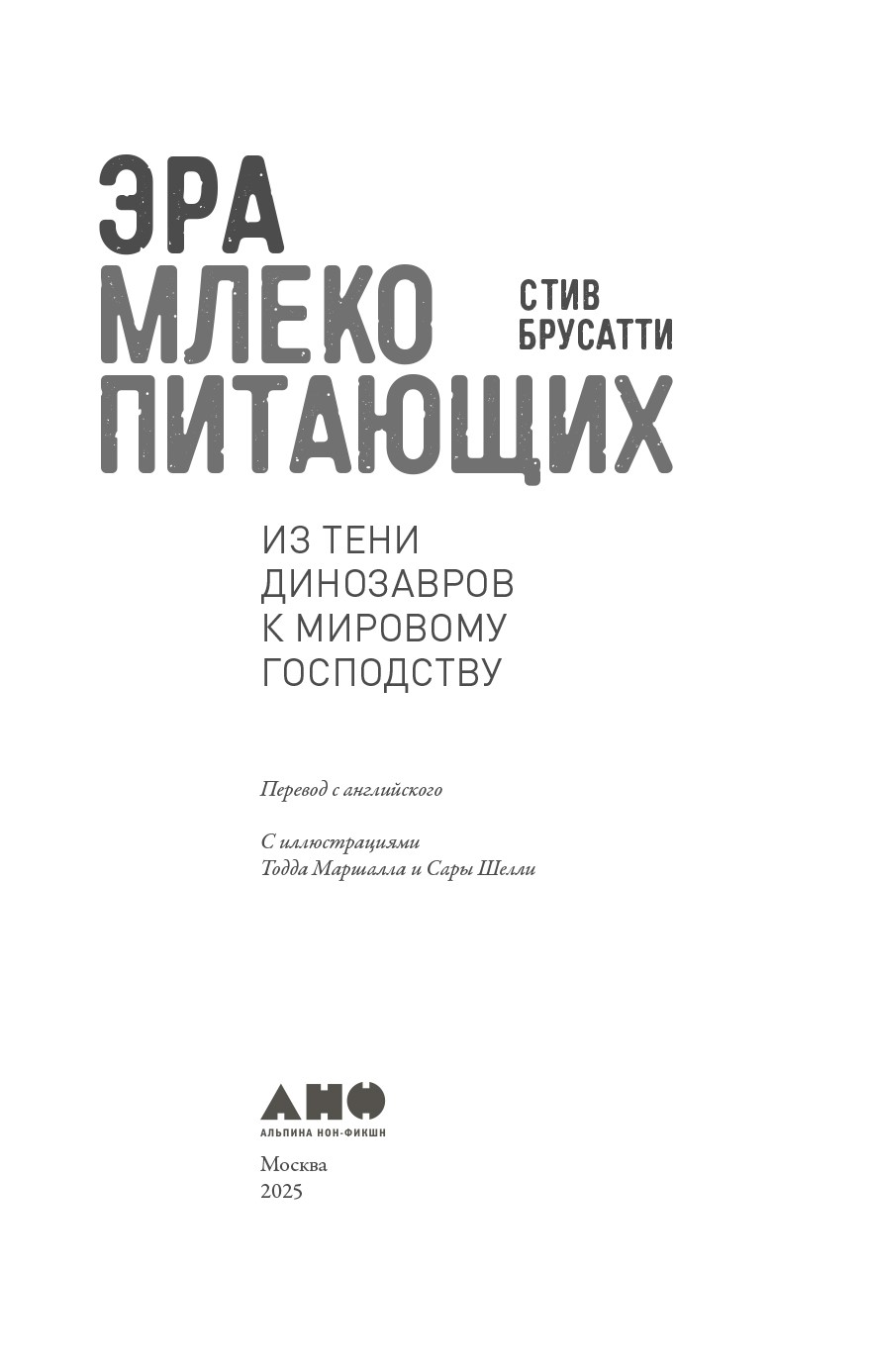 ЭРА
МЛЕКО
ПИТАЮЩИХ

СТИВ
БРУСАТТИ

ИЗ ТЕНИ
ДИНОЗАВРОВ
К МИРОВОМУ
ГОСПОДСТВУ

Перевод с английского

С иллюстрациями
Тодда Маршалла и Сары Шелли

АНФ
АЛЬПИНА НОН-ФИКШН

Москва
2025